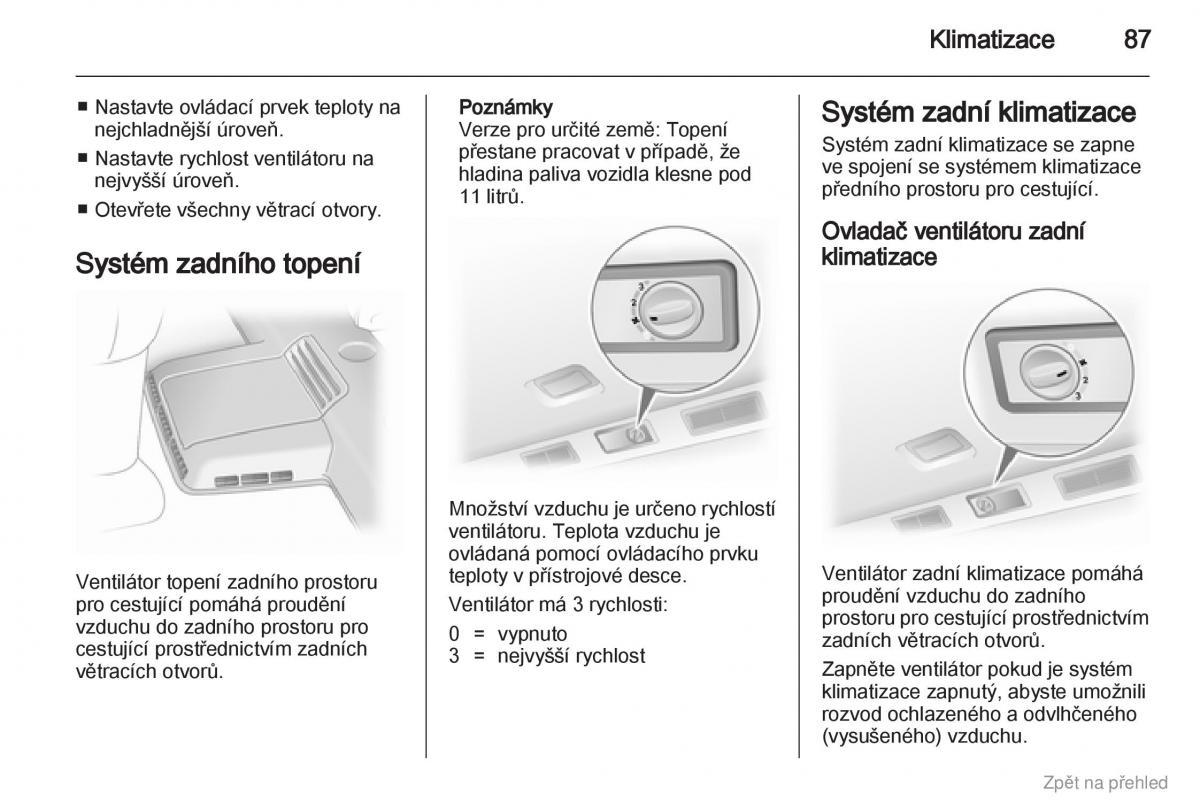 Klimatizace 87

■ Nastavte ovládací prvek teploty na nejchladnější úroveň.
■ Nastavte rychlost ventilátoru na nejvyšší úroveň.
■ Otevřete všechny větrací otvory.

Systém zadního topení

Ventilátor topení zadního prostoru pro cestující pomáhá proudění vzduchu do zadního prostoru pro cestující prostřednictvím zadních větracích otvorů.

Poznámky
Verze pro určité země: Topení přestane pracovat v případě, že hladina paliva vozidla klesne pod 11 litrů.

3
2

Množství vzduchu je určeno rychlostí ventilátoru. Teplota vzduchu je ovládaná pomocí ovládacího prvku teploty v přístrojové desce.

Ventilátor má 3 rychlosti:

0 = vypnuto
3 = nejvyšší rychlost

Systém zadní klimatizace

Systém zadní klimatizace se zapne ve spojení se systémem klimatizace předního prostoru pro cestující.

Ovladač ventilátoru zadní klimatizace

2
3

Ventilátor zadní klimatizace pomáhá proudění vzduchu do zadního prostoru pro cestující prostřednictvím zadních větracích otvorů.

Zapněte ventilátor pokud je systém klimatizace zapnutý, abyste umožnili rozvod ochlazeného a odvlhčeného (vysušeného) vzduchu.

Zpět na přehled